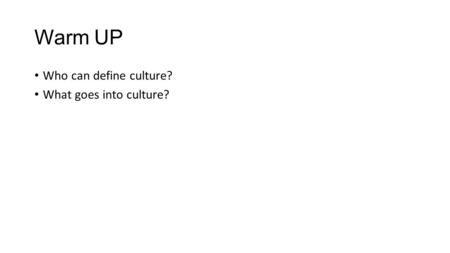 Warm UP

• Who can define culture?
• What goes into culture?